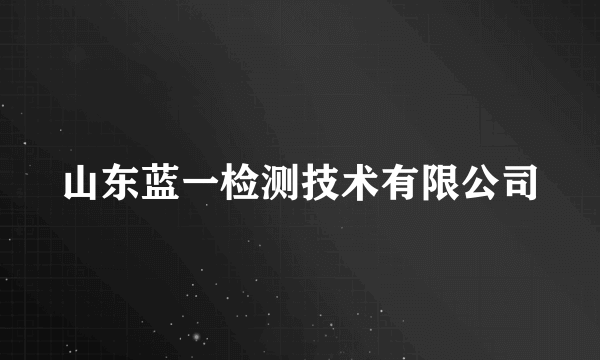 山东蓝一检测技术有限公司